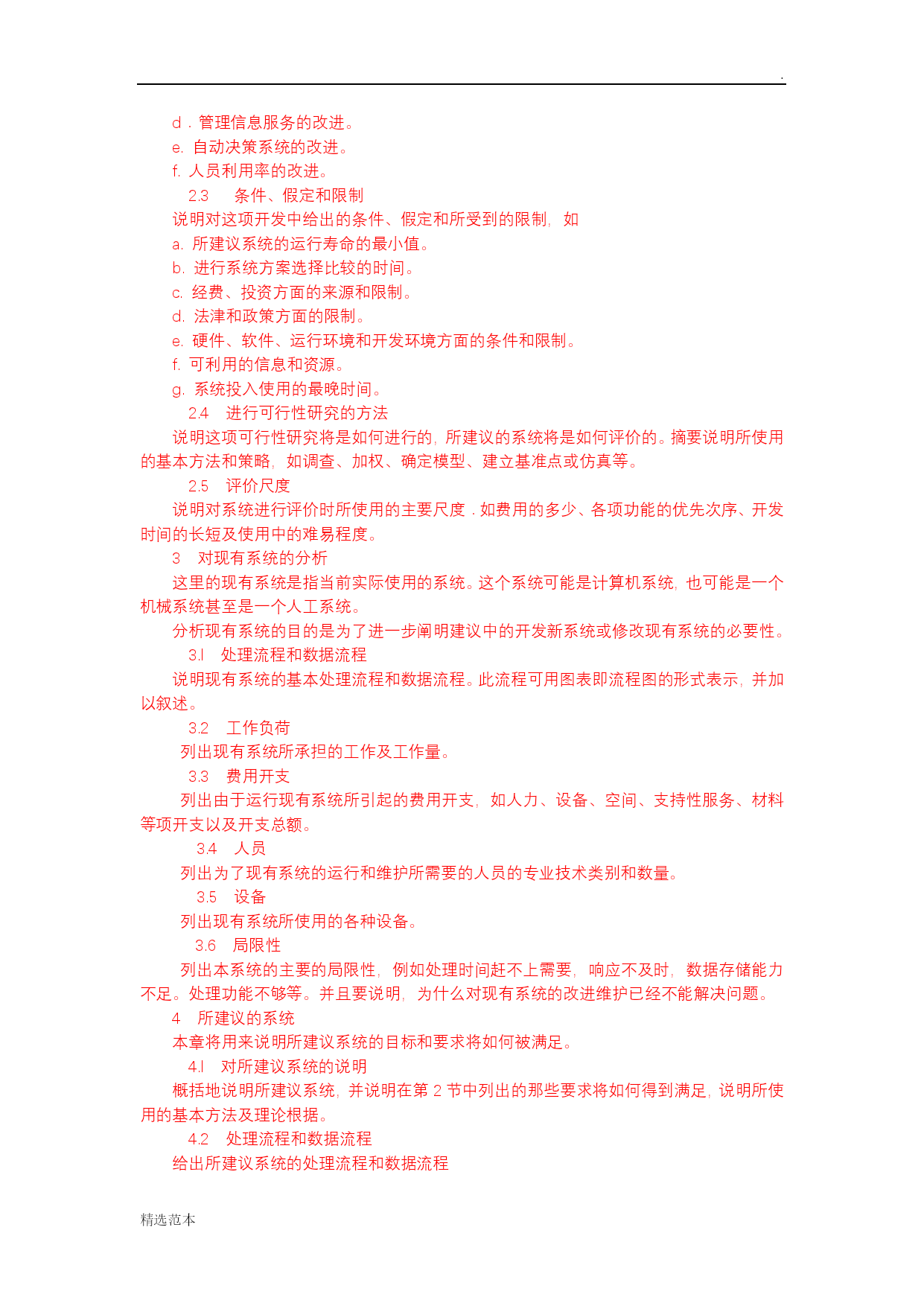 .

d．管理信息服务的改进。
e. 自动决策系统的改进。
f. 人员利用率的改进。
2.3　条件、假定和限制
说明对这项开发中给出的条件、假定和所受到的限制，如
a. 所建议系统的运行寿命的最小值。
b. 进行系统方案选择比较的时间。
c. 经费、投资方面的来源和限制。
d. 法津和政策方面的限制。
e. 硬件、软件、运行环境和开发环境方面的条件和限制。
f. 可利用的信息和资源。
g. 系统投入使用的最晚时间。
2.4　进行可行性研究的方法
说明这项可行性研究将是如何进行的，所建议的系统将是如何评价的。摘要说明所使用的基本方法和策略，如调查、加权、确定模型、建立基准点或仿真等。
2.5　评价尺度
说明对系统进行评价时所使用的主要尺度．如费用的多少、各项功能的优先次序、开发时间的长短及使用中的难易程度。
3　对现有系统的分析
这里的现有系统是指当前实际使用的系统。这个系统可能是计算机系统，也可能是一个机械系统甚至是一个人工系统。
分析现有系统的目的是为了进一步阐明建议中的开发新系统或修改现有系统的必要性。
3.l　处理流程和数据流程
说明现有系统的基本处理流程和数据流程。此流程可用图表即流程图的形式表示，并加以叙述。
3.2　工作负荷
列出现有系统所承担的工作及工作量。
3.3　费用开支
列出由于运行现有系统所引起的费用开支，如人力、设备、空间、支持性服务、材料等项开支以及开支总额。
3.4　人员
列出为了现有系统的运行和维护所需要的人员的专业技术类别和数量。
3.5　设备
列出现有系统所使用的各种设备。
3.6　局限性
列出本系统的主要的局限性，例如处理时间赶不上需要，响应不及时，数据存储能力不足。处理功能不够等。并且要说明，为什么对现有系统的改进维护已经不能解决问题。
4　所建议的系统
本章将用来说明所建议系统的目标和要求将如何被满足。
4.l　对所建议系统的说明
概括地说明所建议系统，并说明在第 2 节中列出的那些要求将如何得到满足，说明所使用的基本方法及理论根据。
4.2　处理流程和数据流程
给出所建议系统的处理流程和数据流程

精选范本